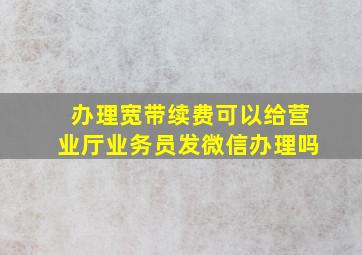 办理宽带续费可以给营业厅业务员发微信办理吗